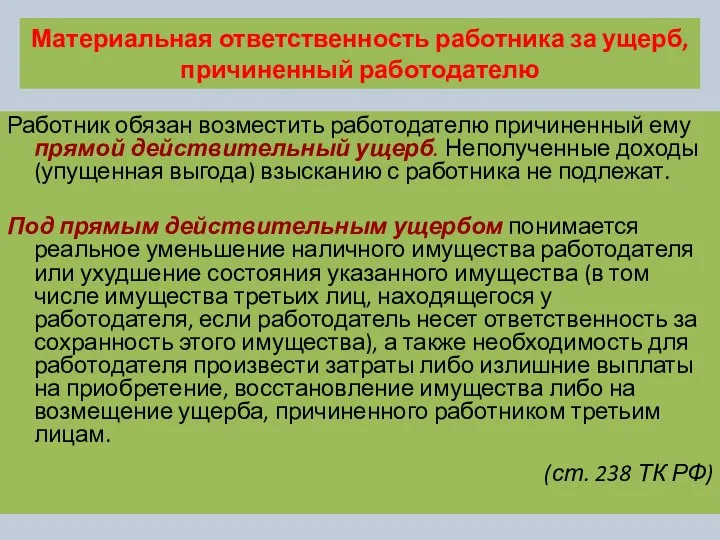 Материальная ответственность работника за ущерб, причиненный работодателю

Работник обязан возместить работодателю причиненный ему прямой действительный ущерб. Неполученные доходы (упущенная выгода) взысканию с работника не подлежат.

Под прямым действительным ущербом понимается реальное уменьшение наличного имущества работодателя или ухудшение состояния указанного имущества (в том числе имущества третьих лиц, находящегося у работодателя, если работодатель несет ответственность за сохранность этого имущества), а также необходимость для работодателя произвести затраты либо излишние выплаты на приобретение, восстановление имущества либо на возмещение ущерба, причиненного работником третьим лицам.

(ст. 238 ТК РФ)